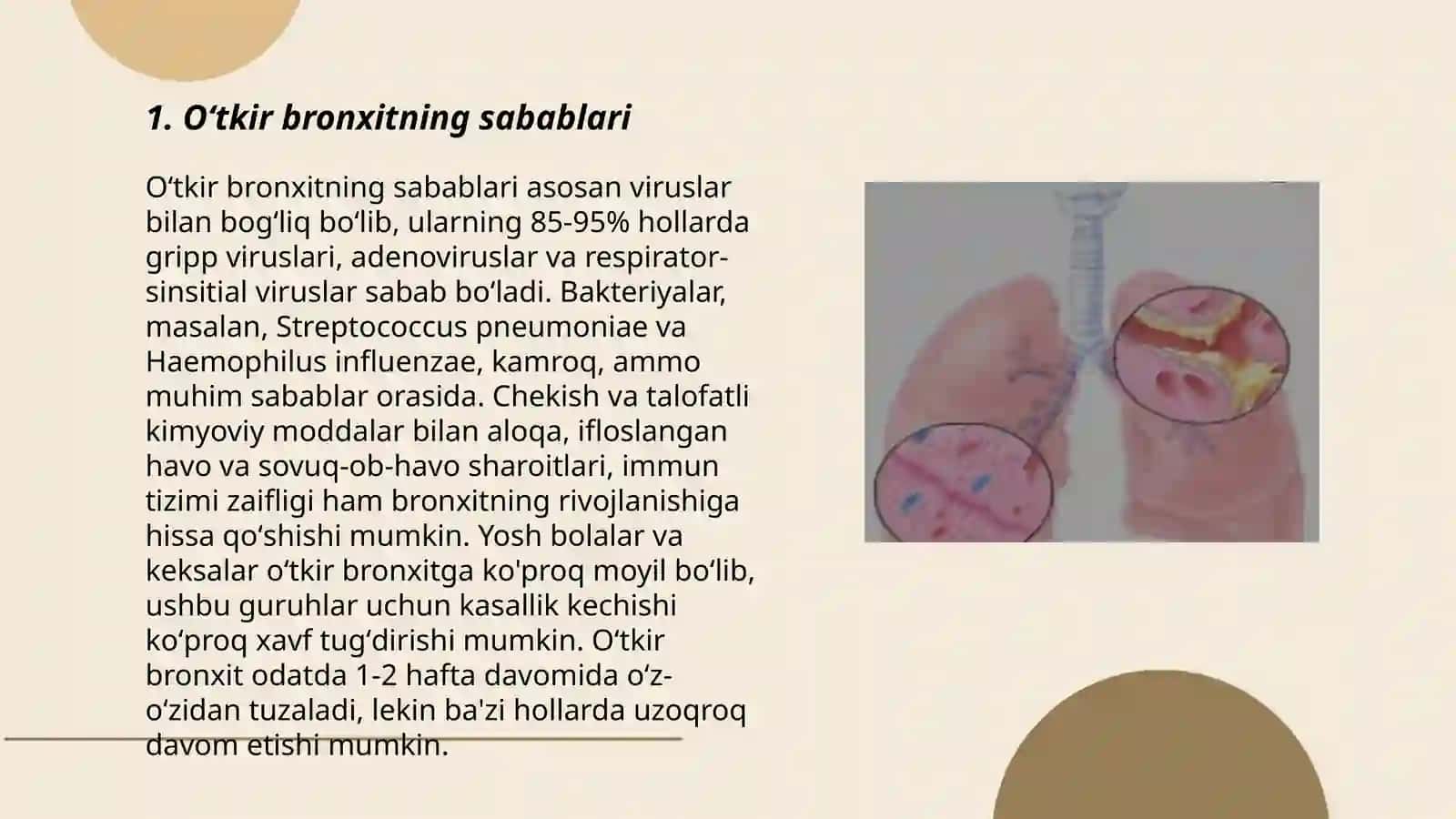 1. O‘tkir bronxitning sabablari

O‘tkir bronxitning sabablari asosan viruslar bilan bog‘liq bo‘lib, ularning 85-95% hollarda gripp viruslari, adenoviruslar va respirator-sinsitial viruslar sabab bo‘ladi. Bakteriyalar, masalan, Streptococcus pneumoniae va Haemophilus influenzae, kamroq, ammo muhim sabablar orasida. Chekish va talofatli kimyoviy moddalar bilan aloqa, ifloslangan havo va sovuq-ob-havo sharoitlari, immun tizimi zaifligi ham bronxitning rivojlanishiga hissa qo‘shishi mumkin. Yosh bolalar va keksalar o‘tkir bronxitga ko'proq moyil bo‘lib, ushbu guruhlar uchun kasallik kechishi ko‘proq xavf tug‘dirishi mumkin. O‘tkir bronxit odatda 1-2 hafta davomida o‘z-o‘zidan tuzaladi, lekin ba'zi hollarda uzoqroq davom etishi mumkin.